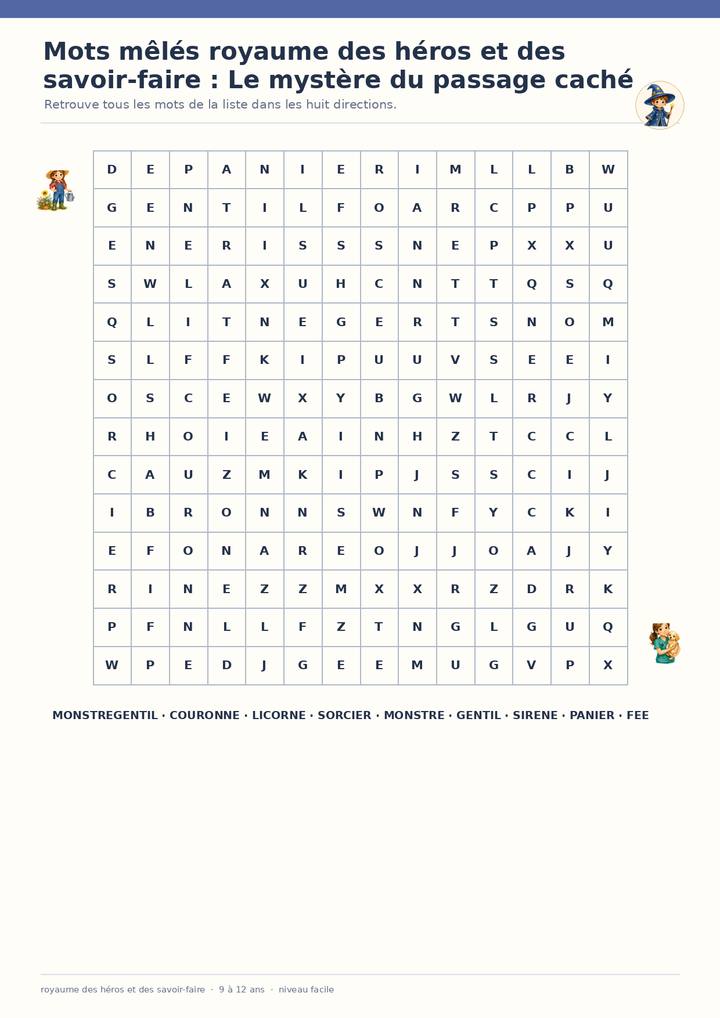 Mots mêlés royaume des héros et des savoir-faire : Le mystère du passage caché

Retrouve tous les mots de la liste dans les huit directions.

| D | E | P | A | N | I | E | R | I | M | L | L | B | W |
|---|---|---|---|---|---|---|---|---|---|---|---|---|---|
| G | E | N | T | I | L | F | O | A | R | C | P | P | U |
| E | N | E | R | I | S | S | S | N | E | P | X | X | U |
| S | W | L | A | X | U | H | C | N | T | T | Q | S | Q |
| Q | L | I | T | N | E | G | E | R | T | S | N | O | M |
| S | L | F | F | K | I | P | U | U | V | S | E | E | I |
| O | S | C | E | W | X | Y | B | G | W | L | R | J | Y |
| R | H | O | I | E | A | I | N | H | Z | T | C | C | L |
| C | A | U | Z | M | K | I | P | J | S | S | C | I | J |
| I | B | R | O | N | N | S | W | N | F | Y | C | K | I |
| E | F | O | N | A | R | E | O | J | J | O | A | J | Y |
| R | I | N | E | Z | Z | M | X | X | R | Z | D | R | K |
| P | F | N | L | L | F | Z | T | N | G | L | G | U | Q |
| W | P | E | D | J | G | E | E | M | U | G | V | P | X |

MONSTREGENTIL · COURONNE · LICORNE · SORCIER · MONSTRE · GENTIL · SIRENE · PANIER · FEE

royaume des héros et des savoir-faire · 9 à 12 ans · niveau facile